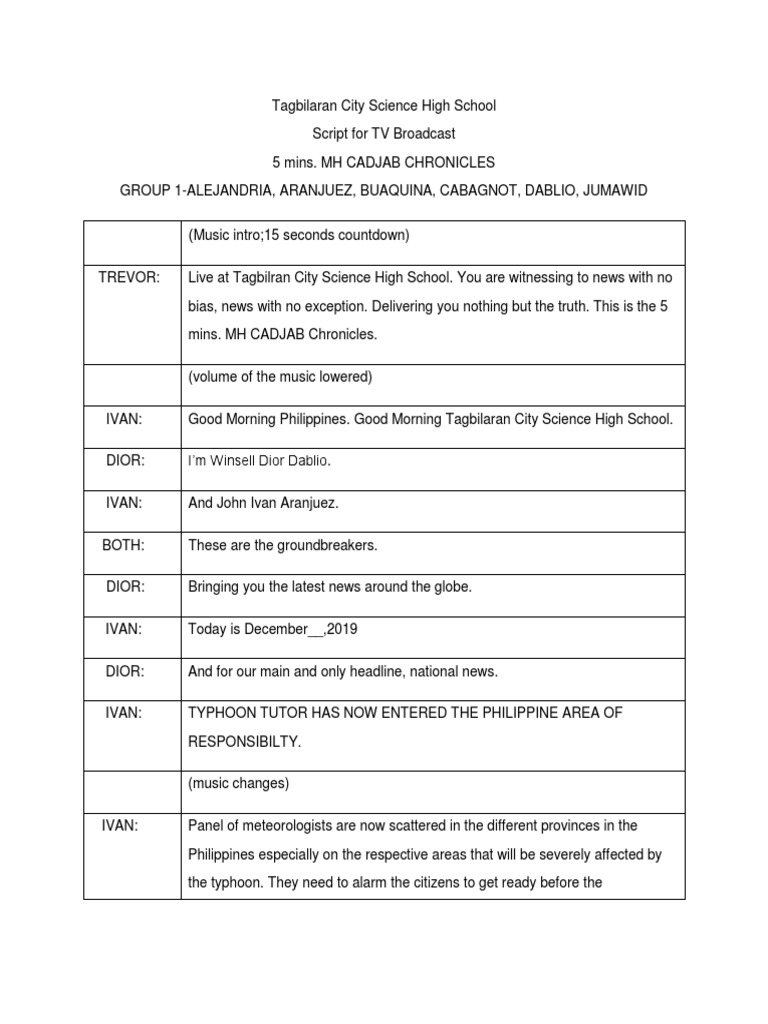 Tagbilaran City Science High School

Script for TV Broadcast

5 mins. MH CADJAB CHRONICLES

GROUP 1-ALEJANDRIA, ARANJUEZ, BUAQUINA, CABAGNOT, DABLIO, JUMAWID

| | |
|---|---|
| | (Music intro;15 seconds countdown) |
| TREVOR: | Live at Tagbilran City Science High School. You are witnessing to news with no bias, news with no exception. Delivering you nothing but the truth. This is the 5 mins. MH CADJAB Chronicles. |
| | (volume of the music lowered) |
| IVAN: | Good Morning Philippines. Good Morning Tagbilaran City Science High School. |
| DIOR: | I'm Winsell Dior Dablio. |
| IVAN: | And John Ivan Aranjuez. |
| BOTH: | These are the groundbreakers. |
| DIOR: | Bringing you the latest news around the globe. |
| IVAN: | Today is December__,2019 |
| DIOR: | And for our main and only headline, national news. |
| IVAN: | TYPHOON TUTOR HAS NOW ENTERED THE PHILIPPINE AREA OF RESPONSIBILTY. |
| | (music changes) |
| IVAN: | Panel of meteorologists are now scattered in the different provinces in the Philippines especially on the respective areas that will be severely affected by the typhoon. They need to alarm the citizens to get ready before the |